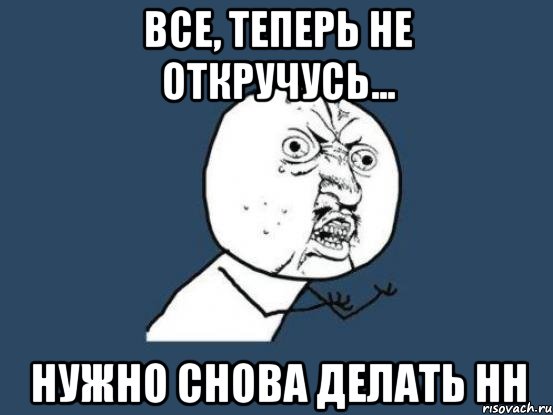 ВСЕ, ТЕПЕРЬ НЕ ОТКРУЧУСЬ...

НУЖНО СНОВА ДЕЛАТЬ НН

risovach.ru